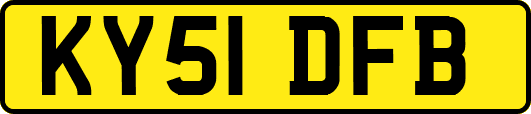 KY51 DFB